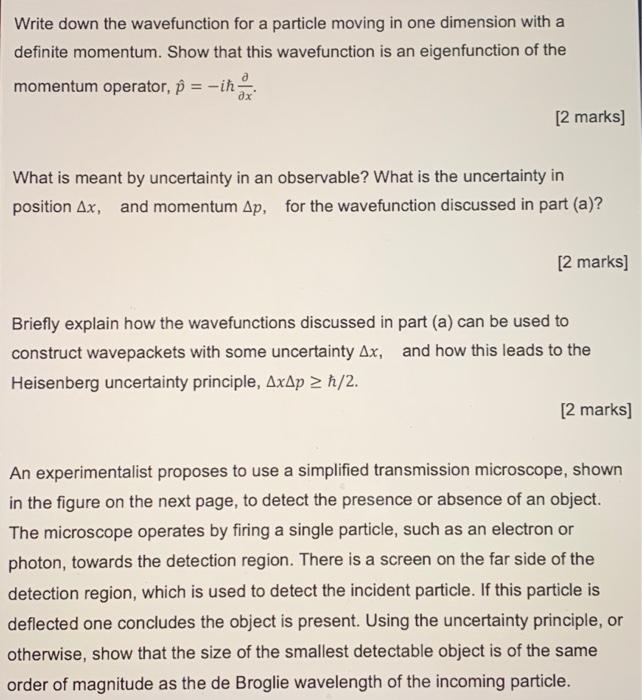 Write down the wavefunction for a particle moving in one dimension with a definite momentum. Show that this wavefunction is an eigenfunction of the momentum operator, $\hat{p} = -i\hbar\frac{\partial}{\partial x}$.

[2 marks]

What is meant by uncertainty in an observable? What is the uncertainty in position $\Delta x$, and momentum $\Delta p$, for the wavefunction discussed in part (a)?

[2 marks]

Briefly explain how the wavefunctions discussed in part (a) can be used to construct wavepackets with some uncertainty $\Delta x$, and how this leads to the Heisenberg uncertainty principle, $\Delta x \Delta p \geq \hbar/2$.

[2 marks]

An experimentalist proposes to use a simplified transmission microscope, shown in the figure on the next page, to detect the presence or absence of an object. The microscope operates by firing a single particle, such as an electron or photon, towards the detection region. There is a screen on the far side of the detection region, which is used to detect the incident particle. If this particle is deflected one concludes the object is present. Using the uncertainty principle, or otherwise, show that the size of the smallest detectable object is of the same order of magnitude as the de Broglie wavelength of the incoming particle.